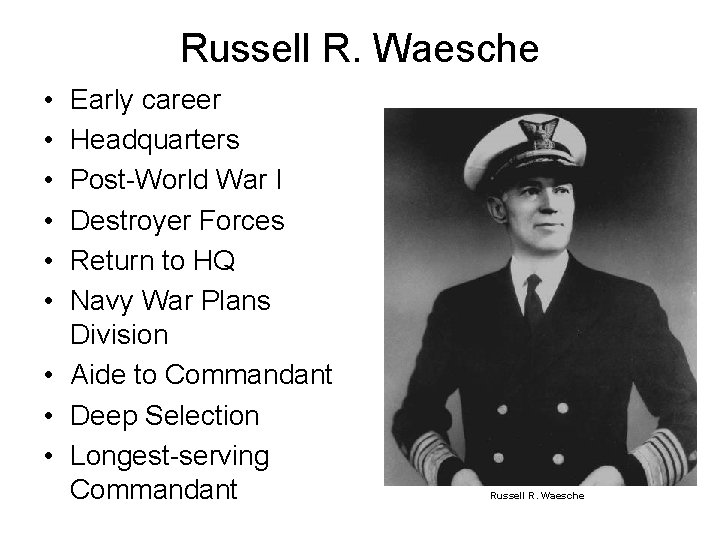 Russell R. Waesche

• Early career
• Headquarters
• Post-World War I
• Destroyer Forces
• Return to HQ
• Navy War Plans Division
• Aide to Commandant
• Deep Selection
• Longest-serving Commandant

Russell R. Waesche